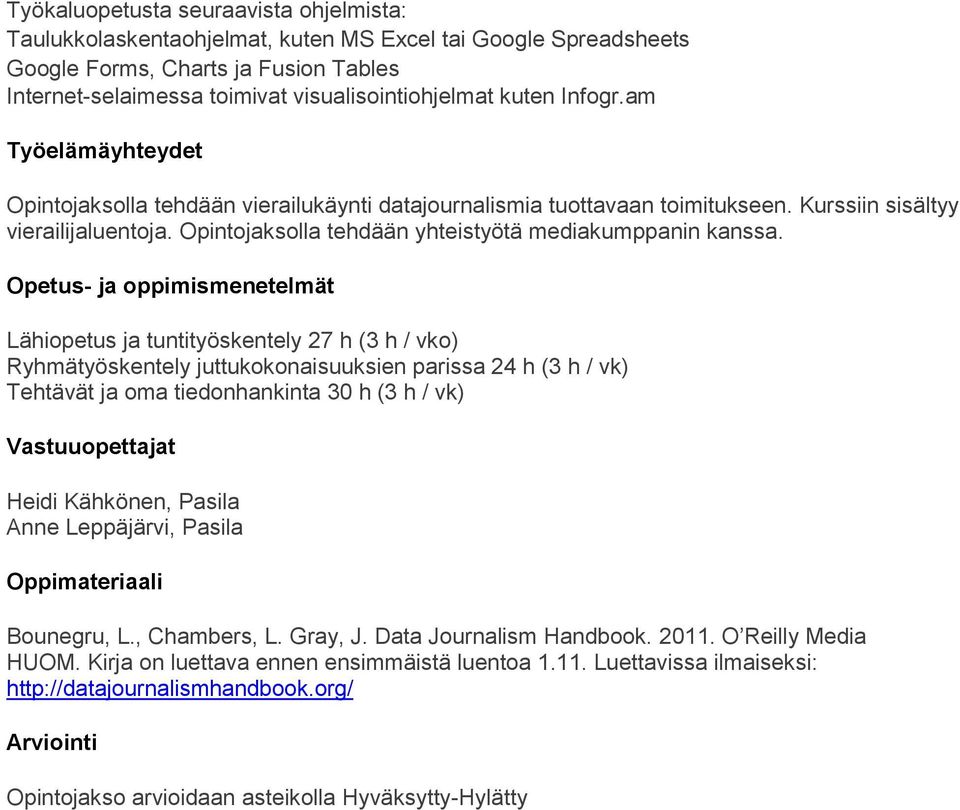 Työkaluopetusta seuraavista ohjelmista:
Taulukkolaskentaohjelmat, kuten MS Excel tai Google Spreadsheets
Google Forms, Charts ja Fusion Tables
Internet-selaimessa toimivat visualisointiohjelmat kuten Infogr.am

Työelämäyhteydet

Opintojaksolla tehdään vierailukäynti datajournalismia tuottavaan toimitukseen. Kurssiin sisältyy vierailijaluentoja. Opintojaksolla tehdään yhteistyötä mediakumppanin kanssa.

Opetus- ja oppimismenetelmät

Lähiopetus ja tuntityöskentely 27 h (3 h / vko)
Ryhmätyöskentely juttukokonaisuuksien parissa 24 h (3 h / vk)
Tehtävät ja oma tiedonhankinta 30 h (3 h / vk)

Vastuuopettajat

Heidi Kähkönen, Pasila
Anne Leppäjärvi, Pasila

Oppimateriaali

Bounegru, L., Chambers, L. Gray, J. Data Journalism Handbook. 2011. O'Reilly Media
HUOM. Kirja on luettava ennen ensimmäistä luentoa 1.11. Luettavissa ilmaiseksi: http://datajournalismhandbook.org/

Arviointi

Opintojakso arvioidaan asteikolla Hyväksytty-Hylätty